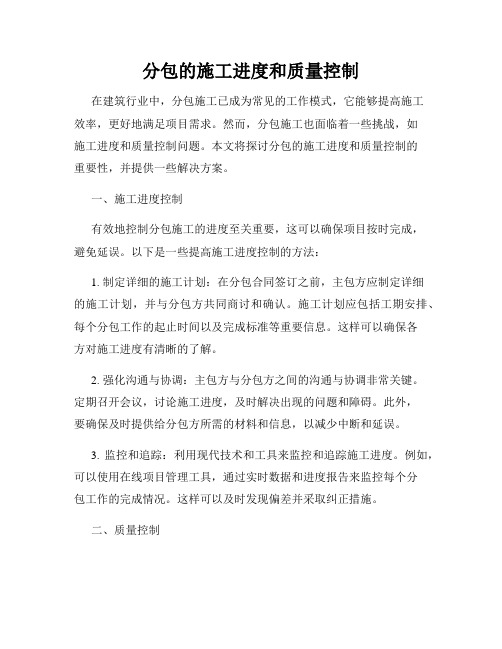 分包的施工进度和质量控制

在建筑行业中，分包施工已成为常见的工作模式，它能够提高施工效率，更好地满足项目需求。然而，分包施工也面临着一些挑战，如施工进度和质量控制问题。本文将探讨分包的施工进度和质量控制的重要性，并提供一些解决方案。

一、施工进度控制

有效地控制分包施工的进度至关重要，这可以确保项目按时完成，避免延误。以下是一些提高施工进度控制的方法：

1. 制定详细的施工计划：在分包合同签订之前，主包方应制定详细的施工计划，并与分包方共同商讨和确认。施工计划应包括工期安排、每个分包工作的起止时间以及完成标准等重要信息。这样可以确保各方对施工进度有清晰的了解。

2. 强化沟通与协调：主包方与分包方之间的沟通与协调非常关键。定期召开会议，讨论施工进度，及时解决出现的问题和障碍。此外，要确保及时提供给分包方所需的材料和信息，以减少中断和延误。

3. 监控和追踪：利用现代技术和工具来监控和追踪施工进度。例如，可以使用在线项目管理工具，通过实时数据和进度报告来监控每个分包工作的完成情况。这样可以及时发现偏差并采取纠正措施。

二、质量控制